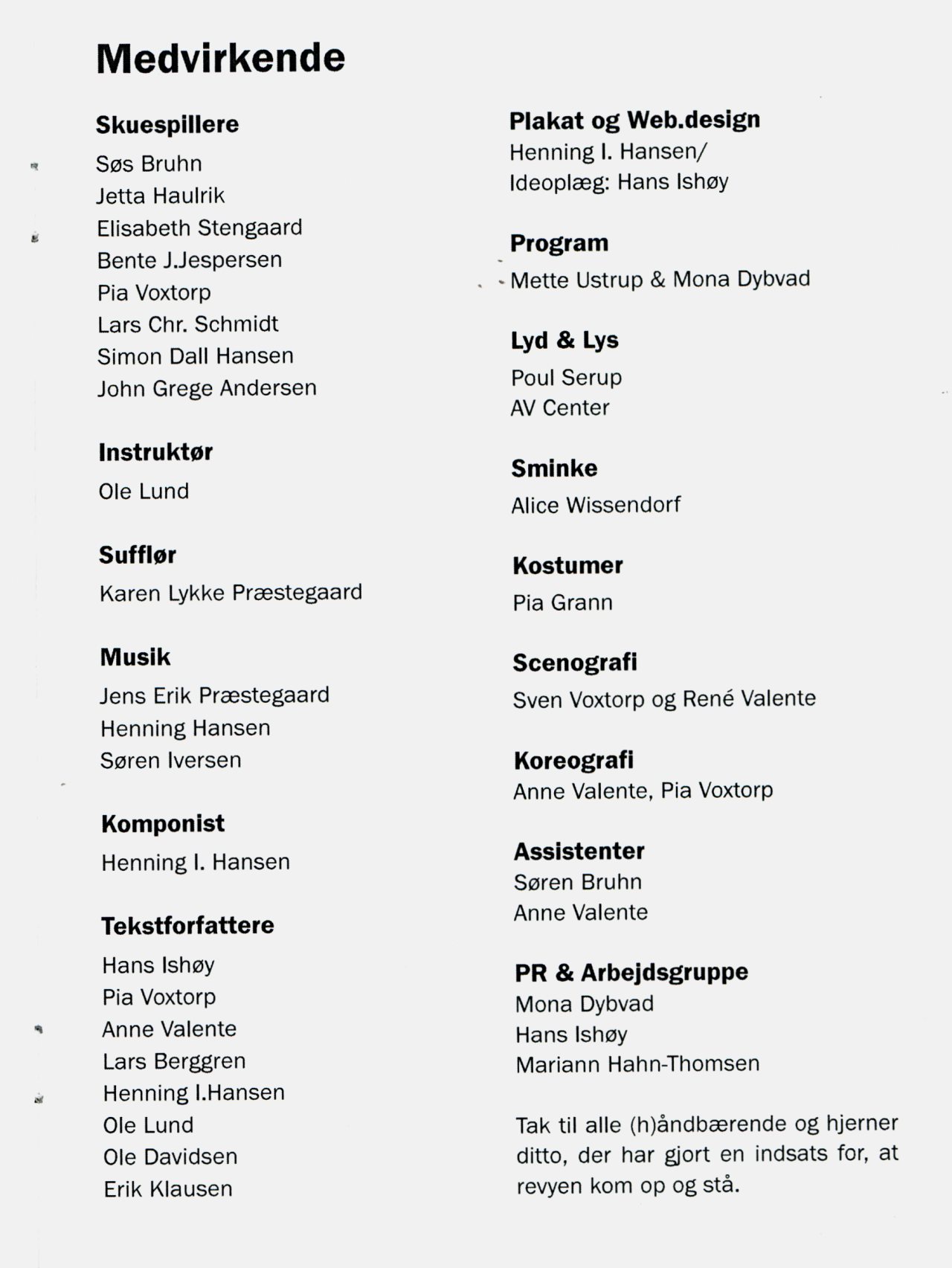 Medvirkende

Skuespillere
Søs Bruhn
Jetta Haulrik
Elisabeth Stengaard
Bente J.Jespersen
Pia Voxtorp
Lars Chr. Schmidt
Simon Dall Hansen
John Grege Andersen

Instruktør
Ole Lund

Sufflør
Karen Lykke Præstegaard

Musik
Jens Erik Præstegaard
Henning Hansen
Søren Iversen

Komponist
Henning I. Hansen

Tekstforfattere
Hans Ishøy
Pia Voxtorp
Anne Valente
Lars Berggren
Henning I.Hansen
Ole Lund
Ole Davidsen
Erik Klausen

Plakat og Web.design
Henning I. Hansen/
Ideoplæg: Hans Ishøy

Program
Mette Ustrup & Mona Dybvad

Lyd & Lys
Poul Serup
AV Center

Sminke
Alice Wissendorf

Kostumer
Pia Grann

Scenografi
Sven Voxtorp og René Valente

Koreografi
Anne Valente, Pia Voxtorp

Assistenter
Søren Bruhn
Anne Valente

PR & Arbejdsgruppe
Mona Dybvad
Hans Ishøy
Mariann Hahn-Thomsen

Tak til alle (h)åndbærende og hjerner ditto, der har gjort en indsats for, at revyen kom op og stå.